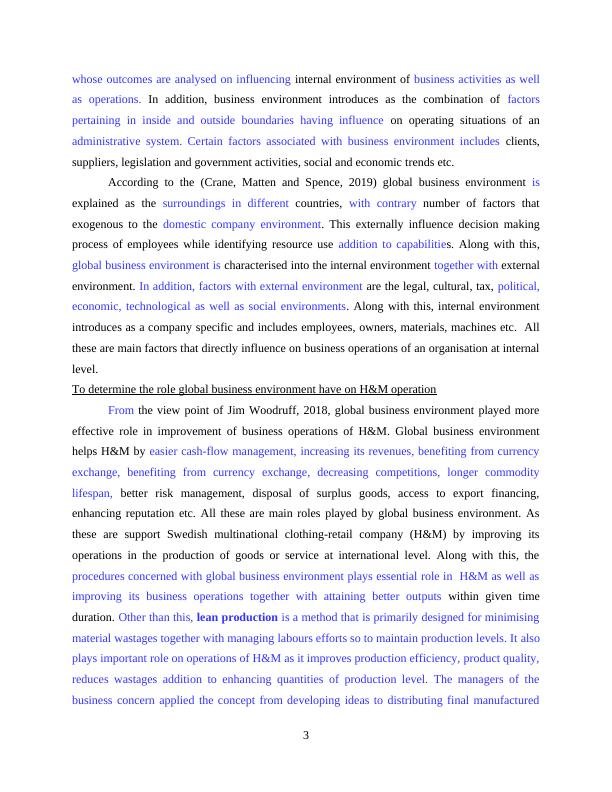 whose outcomes are analysed on influencing internal environment of business activities as well as operations. In addition, business environment introduces as the combination of factors pertaining in inside and outside boundaries having influence on operating situations of an administrative system. Certain factors associated with business environment includes clients, suppliers, legislation and government activities, social and economic trends etc.

According to the (Crane, Matten and Spence, 2019) global business environment is explained as the surroundings in different countries, with contrary number of factors that exogenous to the domestic company environment. This externally influence decision making process of employees while identifying resource use addition to capabilities. Along with this, global business environment is characterised into the internal environment together with external environment. In addition, factors with external environment are the legal, cultural, tax, political, economic, technological as well as social environments. Along with this, internal environment introduces as a company specific and includes employees, owners, materials, machines etc. All these are main factors that directly influence on business operations of an organisation at internal level.

To determine the role global business environment have on H&M operation

From the view point of Jim Woodruff, 2018, global business environment played more effective role in improvement of business operations of H&M. Global business environment helps H&M by easier cash-flow management, increasing its revenues, benefiting from currency exchange, benefiting from currency exchange, decreasing competitions, longer commodity lifespan, better risk management, disposal of surplus goods, access to export financing, enhancing reputation etc. All these are main roles played by global business environment. As these are support Swedish multinational clothing-retail company (H&M) by improving its operations in the production of goods or service at international level. Along with this, the procedures concerned with global business environment plays essential role in H&M as well as improving its business operations together with attaining better outputs within given time duration. Other than this, lean production is a method that is primarily designed for minimising material wastages together with managing labours efforts so to maintain production levels. It also plays important role on operations of H&M as it improves production efficiency, product quality, reduces wastages addition to enhancing quantities of production level. The managers of the business concern applied the concept from developing ideas to distributing final manufactured

3